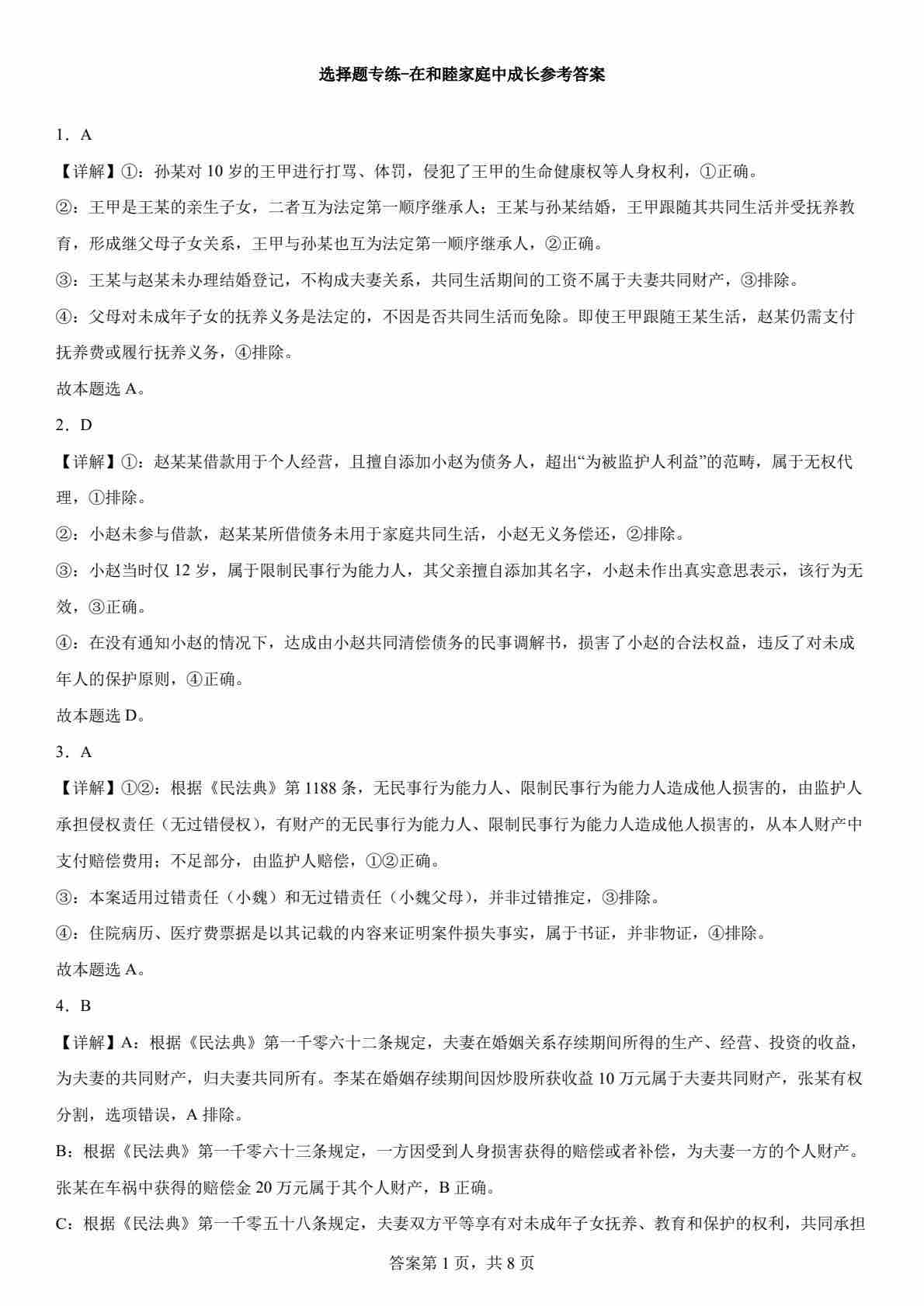 选择题专练-在和睦家庭中成长参考答案

1．A

【详解】①：孙某对 10 岁的王甲进行打骂、体罚，侵犯了王甲的生命健康权等人身权利，①正确。

②：王甲是王某的亲生子女，二者互为法定第一顺序继承人；王某与孙某结婚，王甲跟随其共同生活并受抚养教育，形成继父母子女关系，王甲与孙某也互为法定第一顺序继承人，②正确。

③：王某与赵某未办理结婚登记，不构成夫妻关系，共同生活期间的工资不属于夫妻共同财产，③排除。

④：父母对未成年子女的抚养义务是法定的，不因是否共同生活而免除。即使王甲跟随王某生活，赵某仍需支付抚养费或履行抚养义务，④排除。

故本题选 A。

2．D

【详解】①：赵某某借款用于个人经营，且擅自添加小赵为债务人，超出“为被监护人利益”的范畴，属于无权代理，①排除。

②：小赵未参与借款，赵某某所借债务未用于家庭共同生活，小赵无义务偿还，②排除。

③：小赵当时仅 12 岁，属于限制民事行为能力人，其父亲擅自添加其名字，小赵未作出真实意思表示，该行为无效，③正确。

④：在没有通知小赵的情况下，达成由小赵共同清偿债务的民事调解书，损害了小赵的合法权益，违反了对未成年人的保护原则，④正确。

故本题选 D。

3．A

【详解】①②：根据《民法典》第 1188 条，无民事行为能力人、限制民事行为能力人造成他人损害的，由监护人承担侵权责任（无过错侵权），有财产的无民事行为能力人、限制民事行为能力人造成他人损害的，从本人财产中支付赔偿费用；不足部分，由监护人赔偿，①②正确。

③：本案适用过错责任（小魏）和无过错责任（小魏父母），并非过错推定，③排除。

④：住院病历、医疗费票据是以其记载的内容来证明案件损失事实，属于书证，并非物证，④排除。

故本题选 A。

4．B

【详解】A：根据《民法典》第一千零六十二条规定，夫妻在婚姻关系存续期间所得的生产、经营、投资的收益，为夫妻的共同财产，归夫妻共同所有。李某在婚姻存续期间因炒股所获收益 10 万元属于夫妻共同财产，张某有权分割，选项错误，A 排除。

B：根据《民法典》第一千零六十三条规定，一方因受到人身损害获得的赔偿或者补偿，为夫妻一方的个人财产。张某在车祸中获得的赔偿金 20 万元属于其个人财产，B 正确。

C：根据《民法典》第一千零五十八条规定，夫妻双方平等享有对未成年子女抚养、教育和保护的权利，共同承担

答案第 1 页，共 8 页